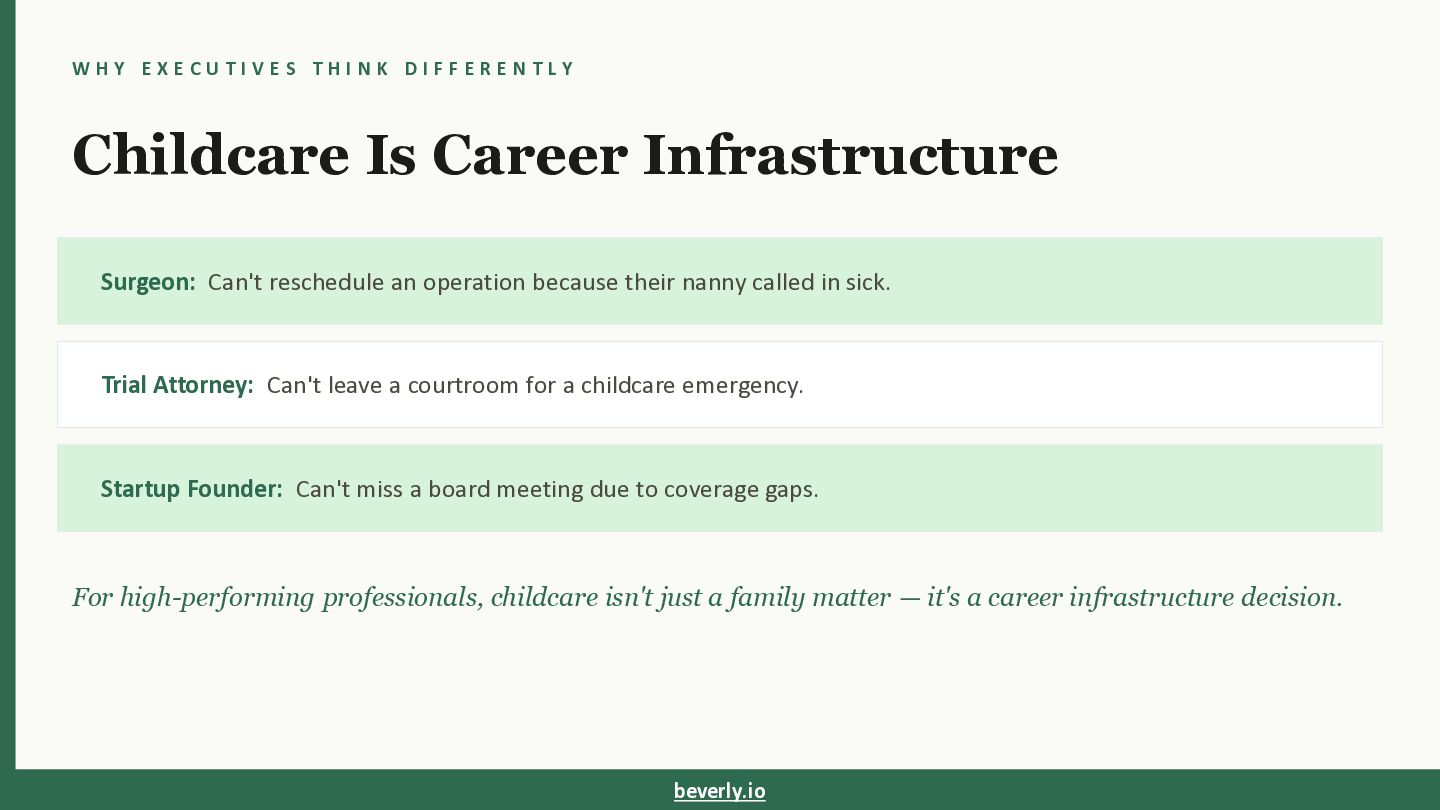 WHY EXECUTIVES THINK DIFFERENTLY

Childcare Is Career Infrastructure

Surgeon: Can't reschedule an operation because their nanny called in sick.

Trial Attorney: Can't leave a courtroom for a childcare emergency.

Startup Founder: Can't miss a board meeting due to coverage gaps.

For high-performing professionals, childcare isn't just a family matter — it's a career infrastructure decision.

beverly.io